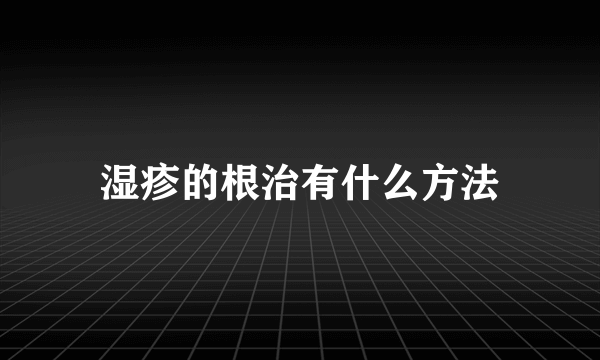 湿疹的根治有什么方法